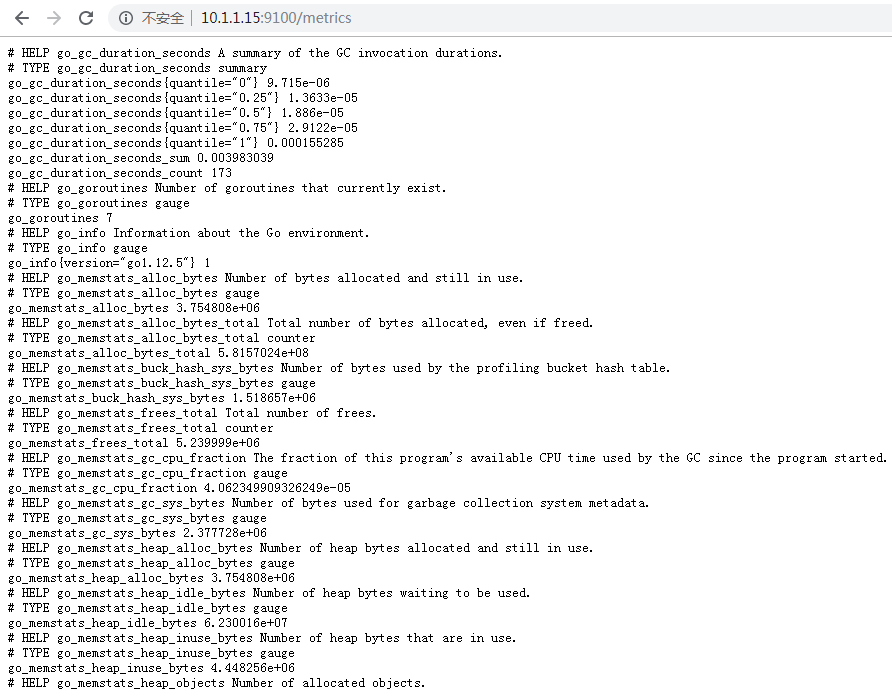 不安全 | 10.1.1.15:9100/metrics

# HELP go_gc_duration_seconds A summary of the GC invocation durations.
# TYPE go_gc_duration_seconds summary
go_gc_duration_seconds{quantile="0"} 9.715e-06
go_gc_duration_seconds{quantile="0.25"} 1.3633e-05
go_gc_duration_seconds{quantile="0.5"} 1.886e-05
go_gc_duration_seconds{quantile="0.75"} 2.9122e-05
go_gc_duration_seconds{quantile="1"} 0.000155285
go_gc_duration_seconds_sum 0.003983039
go_gc_duration_seconds_count 173
# HELP go_goroutines Number of goroutines that currently exist.
# TYPE go_goroutines gauge
go_goroutines 7
# HELP go_info Information about the Go environment.
# TYPE go_info gauge
go_info{version="go1.12.5"} 1
# HELP go_memstats_alloc_bytes Number of bytes allocated and still in use.
# TYPE go_memstats_alloc_bytes gauge
go_memstats_alloc_bytes 3.754808e+06
# HELP go_memstats_alloc_bytes_total Total number of bytes allocated, even if freed.
# TYPE go_memstats_alloc_bytes_total counter
go_memstats_alloc_bytes_total 5.8157024e+08
# HELP go_memstats_buck_hash_sys_bytes Number of bytes used by the profiling bucket hash table.
# TYPE go_memstats_buck_hash_sys_bytes gauge
go_memstats_buck_hash_sys_bytes 1.518657e+06
# HELP go_memstats_frees_total Total number of frees.
# TYPE go_memstats_frees_total counter
go_memstats_frees_total 5.239999e+06
# HELP go_memstats_gc_cpu_fraction The fraction of this program's available CPU time used by the GC since the program started.
# TYPE go_memstats_gc_cpu_fraction gauge
go_memstats_gc_cpu_fraction 4.062349909326249e-05
# HELP go_memstats_gc_sys_bytes Number of bytes used for garbage collection system metadata.
# TYPE go_memstats_gc_sys_bytes gauge
go_memstats_gc_sys_bytes 2.377728e+06
# HELP go_memstats_heap_alloc_bytes Number of heap bytes allocated and still in use.
# TYPE go_memstats_heap_alloc_bytes gauge
go_memstats_heap_alloc_bytes 3.754808e+06
# HELP go_memstats_heap_idle_bytes Number of heap bytes waiting to be used.
# TYPE go_memstats_heap_idle_bytes gauge
go_memstats_heap_idle_bytes 6.230016e+07
# HELP go_memstats_heap_inuse_bytes Number of heap bytes that are in use.
# TYPE go_memstats_heap_inuse_bytes gauge
go_memstats_heap_inuse_bytes 4.448256e+06
# HELP go_memstats_heap_objects Number of allocated objects.